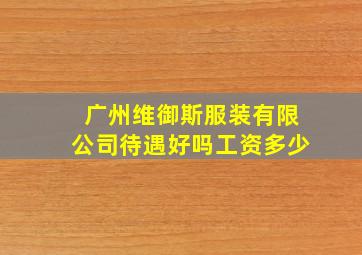 广州维御斯服装有限公司待遇好吗工资多少